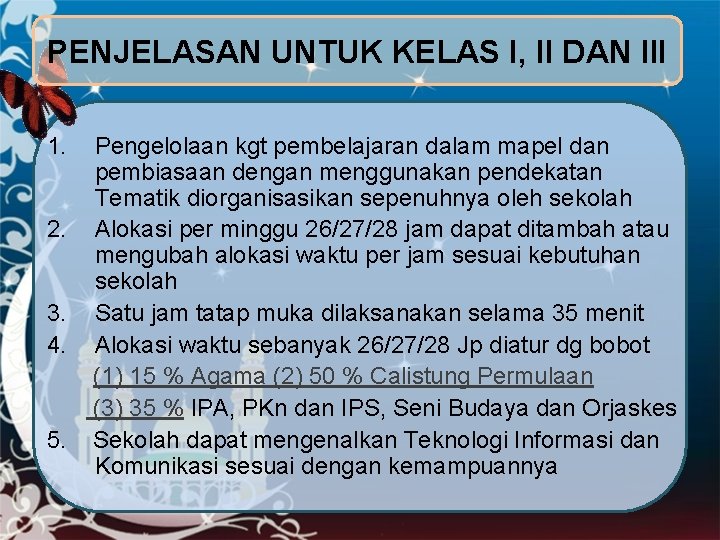 PENJELASAN UNTUK KELAS I, II DAN III

1. Pengelolaan kgt pembelajaran dalam mapel dan pembiasaan dengan menggunakan pendekatan Tematik diorganisasikan sepenuhnya oleh sekolah
2. Alokasi per minggu 26/27/28 jam dapat ditambah atau mengubah alokasi waktu per jam sesuai kebutuhan sekolah
3. Satu jam tatap muka dilaksanakan selama 35 menit
4. Alokasi waktu sebanyak 26/27/28 Jp diatur dg bobot (1) 15 % Agama (2) 50 % Calistung Permulaan (3) 35 % IPA, PKn dan IPS, Seni Budaya dan Orjaskes
5. Sekolah dapat mengenalkan Teknologi Informasi dan Komunikasi sesuai dengan kemampuannya